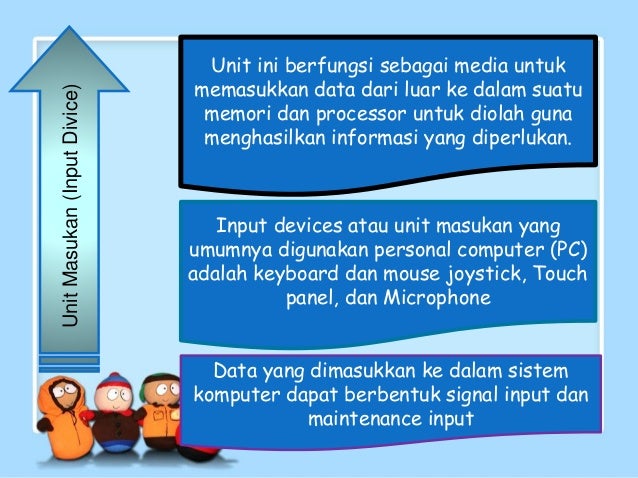 Unit Masukan (Input Divice)

Unit ini berfungsi sebagai media untuk memasukkan data dari luar ke dalam suatu memori dan processor untuk diolah guna menghasilkan informasi yang diperlukan.

Input devices atau unit masukan yang umumnya digunakan personal computer (PC) adalah keyboard dan mouse joystick, Touch panel, dan Microphone

Data yang dimasukkan ke dalam sistem komputer dapat berbentuk signal input dan maintenance input